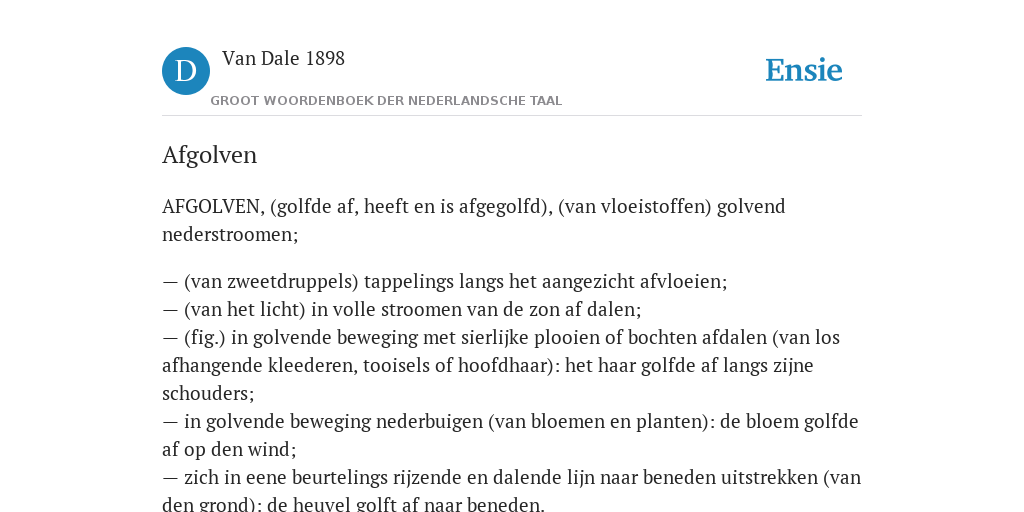 D

Van Dale 1898

GROOT WOORDENBOEK DER NEDERLANDSCHE TAAL

Ensie

Afgolven

AFGOLVEN, (golfde af, heeft en is afgegolfd), (van vloeistoffen) golvend nederstroomen;

— (van zweetdruppels) tappelings langs het aangezicht afvloeien;
— (van het licht) in volle stroomen van de zon af dalen;
— (fig.) in golvende beweging met sierlijke plooien of bochten afdalen (van los afhangende kleederen, tooisels of hoofdhaar): het haar golfde af langs zijne schouders;
— in golvende beweging nederbuigen (van bloemen en planten): de bloem golfde af op den wind;
— zich in eene beurtelings rijzende en dalende lijn naar beneden uitstrekken (van den grond): de heuvel golft af naar beneden.